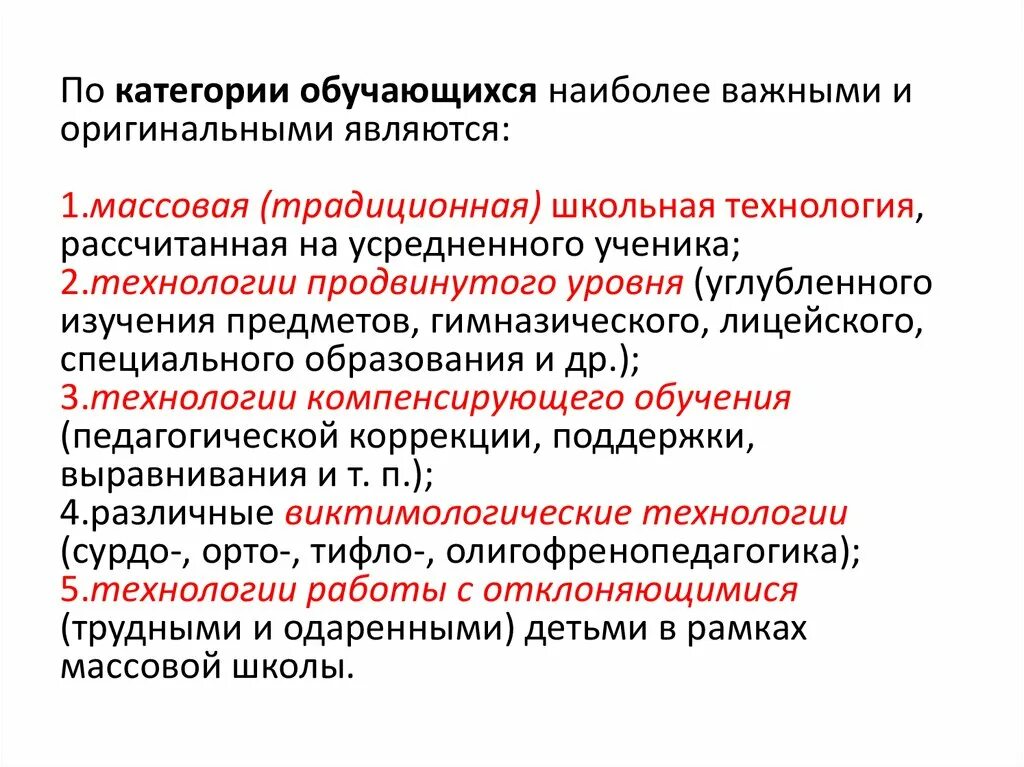 По категории обучающихся наиболее важными и оригинальными являются:

1.массовая (традиционная) школьная технология, рассчитанная на усредненного ученика;
2.технологии продвинутого уровня (углубленного изучения предметов, гимназического, лицейского, специального образования и др.);
3.технологии компенсирующего обучения (педагогической коррекции, поддержки, выравнивания и т. п.);
4.различные виктимологические технологии (сурдо-, орто-, тифло-, олигофренопедагогика);
5.технологии работы с отклоняющимися (трудными и одаренными) детьми в рамках массовой школы.